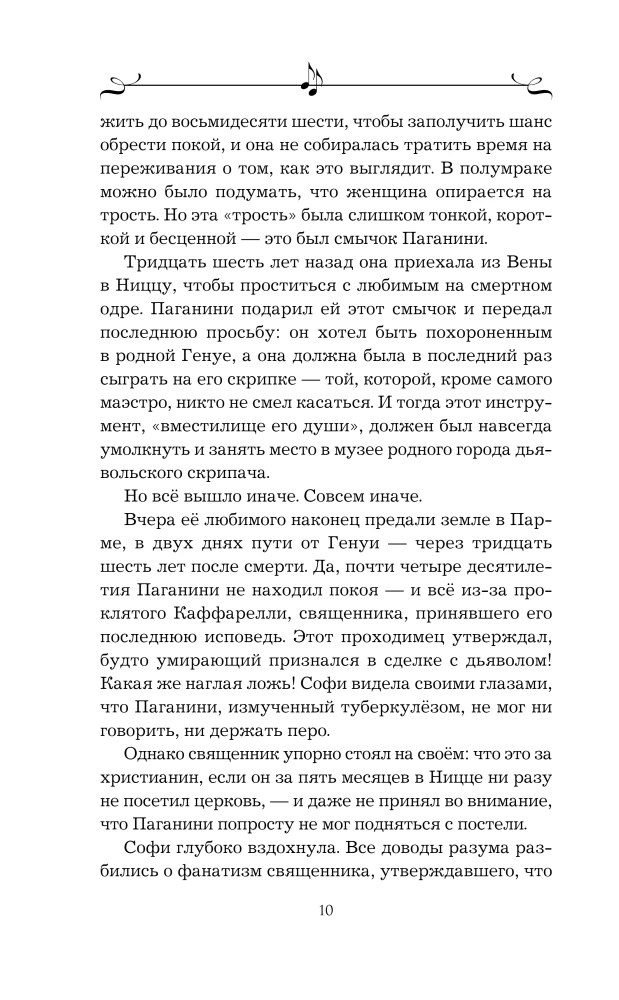 жить до восьмидесяти шести, чтобы заполучить шанс обрести покой, и она не собиралась тратить время на переживания о том, как это выглядит. В полумраке можно было подумать, что женщина опирается на трость. Но эта «трость» была слишком тонкой, короткой и бесценной — это был смычок Паганини.

Тридцать шесть лет назад она приехала из Вены в Ниццу, чтобы проститься с любимым на смертном одре. Паганини подарил ей этот смычок и передал последнюю просьбу: он хотел быть похороненным в родной Генуе, а она должна была в последний раз сыграть на его скрипке — той, которой, кроме самого маэстро, никто не смел касаться. И тогда этот инструмент, «вместилище его души», должен был навсегда умолкнуть и занять место в музее родного города дьявольского скрипача.

Но всё вышло иначе. Совсем иначе.

Вчера её любимого наконец предали земле в Парме, в двух днях пути от Генуи — через тридцать шесть лет после смерти. Да, почти четыре десятилетия Паганини не находил покоя — и всё из-за проклятого Каффарелли, священника, принявшего его последнюю исповедь. Этот проходимец утверждал, будто умирающий признался в сделке с дьяволом! Какая же наглая ложь! Софи видела своими глазами, что Паганини, измученный туберкулёзом, не мог ни говорить, ни держать перо.

Однако священник упорно стоял на своём: что это за христианин, если он за пять месяцев в Ницце ни разу не посетил церковь, — и даже не принял во внимание, что Паганини попросту не мог подняться с постели.

Софи глубоко вздохнула. Все доводы разума разбились о фанатизм священника, утверждавшего, что

10